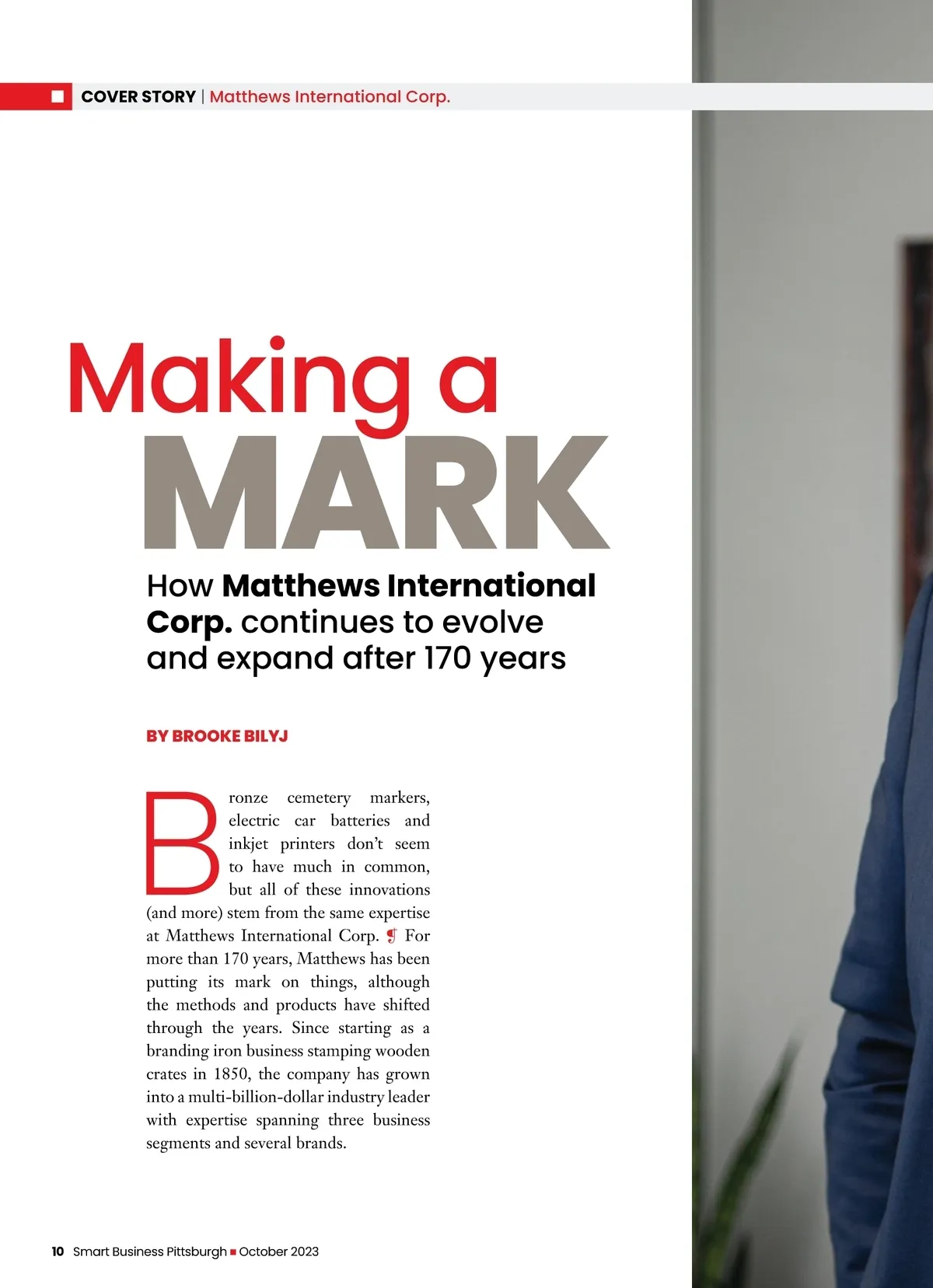 COVER STORY | Matthews International Corp.

Making a
MARK

How Matthews International Corp. continues to evolve and expand after 170 years

BY BROOKE BILYJ

Bronze cemetery markers, electric car batteries and inkjet printers don't seem to have much in common, but all of these innovations (and more) stem from the same expertise at Matthews International Corp. ❡ For more than 170 years, Matthews has been putting its mark on things, although the methods and products have shifted through the years. Since starting as a branding iron business stamping wooden crates in 1850, the company has grown into a multi-billion-dollar industry leader with expertise spanning three business segments and several brands.

10 Smart Business Pittsburgh ■ October 2023